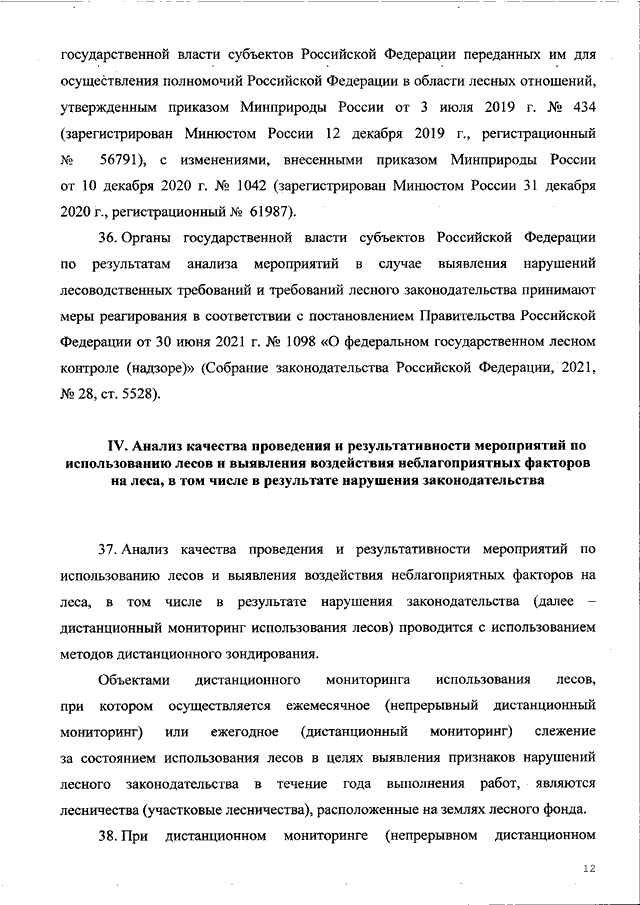 государственной власти субъектов Российской Федерации переданных им для осуществления полномочий Российской Федерации в области лесных отношений, утвержденным приказом Минприроды России от 3 июля 2019 г. № 434 (зарегистрирован Минюстом России 12 декабря 2019 г., регистрационный № 56791), с изменениями, внесенными приказом Минприроды России от 10 декабря 2020 г. № 1042 (зарегистрирован Минюстом России 31 декабря 2020 г., регистрационный № 61987).

36. Органы государственной власти субъектов Российской Федерации по результатам анализа мероприятий в случае выявления нарушений лесоводственных требований и требований лесного законодательства принимают меры реагирования в соответствии с постановлением Правительства Российской Федерации от 30 июня 2021 г. № 1098 «О федеральном государственном лесном контроле (надзоре)» (Собрание законодательства Российской Федерации, 2021, № 28, ст. 5528).

IV. Анализ качества проведения и результативности мероприятий по использованию лесов и выявления воздействия неблагоприятных факторов на леса, в том числе в результате нарушения законодательства

37. Анализ качества проведения и результативности мероприятий по использованию лесов и выявления воздействия неблагоприятных факторов на леса, в том числе в результате нарушения законодательства (далее – дистанционный мониторинг использования лесов) проводится с использованием методов дистанционного зондирования.

Объектами дистанционного мониторинга использования лесов, при котором осуществляется ежемесячное (непрерывный дистанционный мониторинг) или ежегодное (дистанционный мониторинг) слежение за состоянием использования лесов в целях выявления признаков нарушений лесного законодательства в течение года выполнения работ, являются лесничества (участковые лесничества), расположенные на землях лесного фонда.

38. При дистанционном мониторинге (непрерывном дистанционном

12